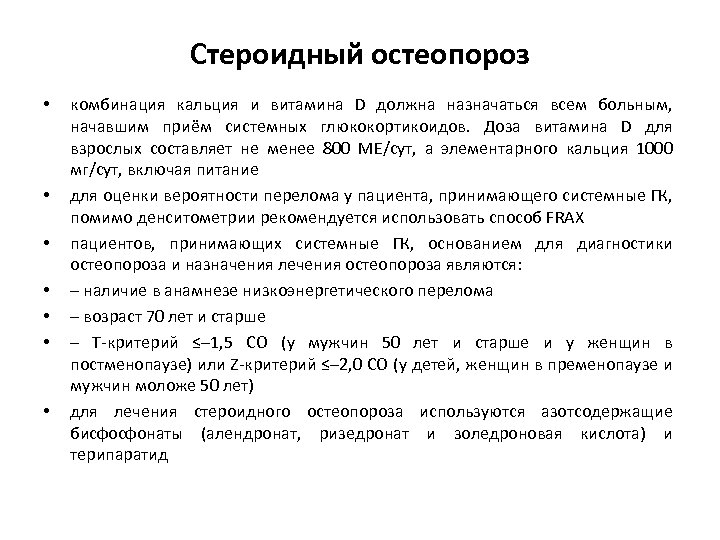 Стероидный остеопороз

• комбинация кальция и витамина D должна назначаться всем больным, начавшим приём системных глюкокортикоидов. Доза витамина D для взрослых составляет не менее 800 МЕ/сут, а элементарного кальция 1000 мг/сут, включая питание

• для оценки вероятности перелома у пациента, принимающего системные ГК, помимо денситометрии рекомендуется использовать способ FRAX

• пациентов, принимающих системные ГК, основанием для диагностики остеопороза и назначения лечения остеопороза являются:

• – наличие в анамнезе низкоэнергетического перелома

• – возраст 70 лет и старше

• – Т-критерий ≤–1,5 СО (у мужчин 50 лет и старше и у женщин в постменопаузе) или Z-критерий ≤–2,0 СО (у детей, женщин в пременопаузе и мужчин моложе 50 лет)

• для лечения стероидного остеопороза используются азотсодержащие бисфосфонаты (алендронат, ризедронат и золедроновая кислота) и терипаратид